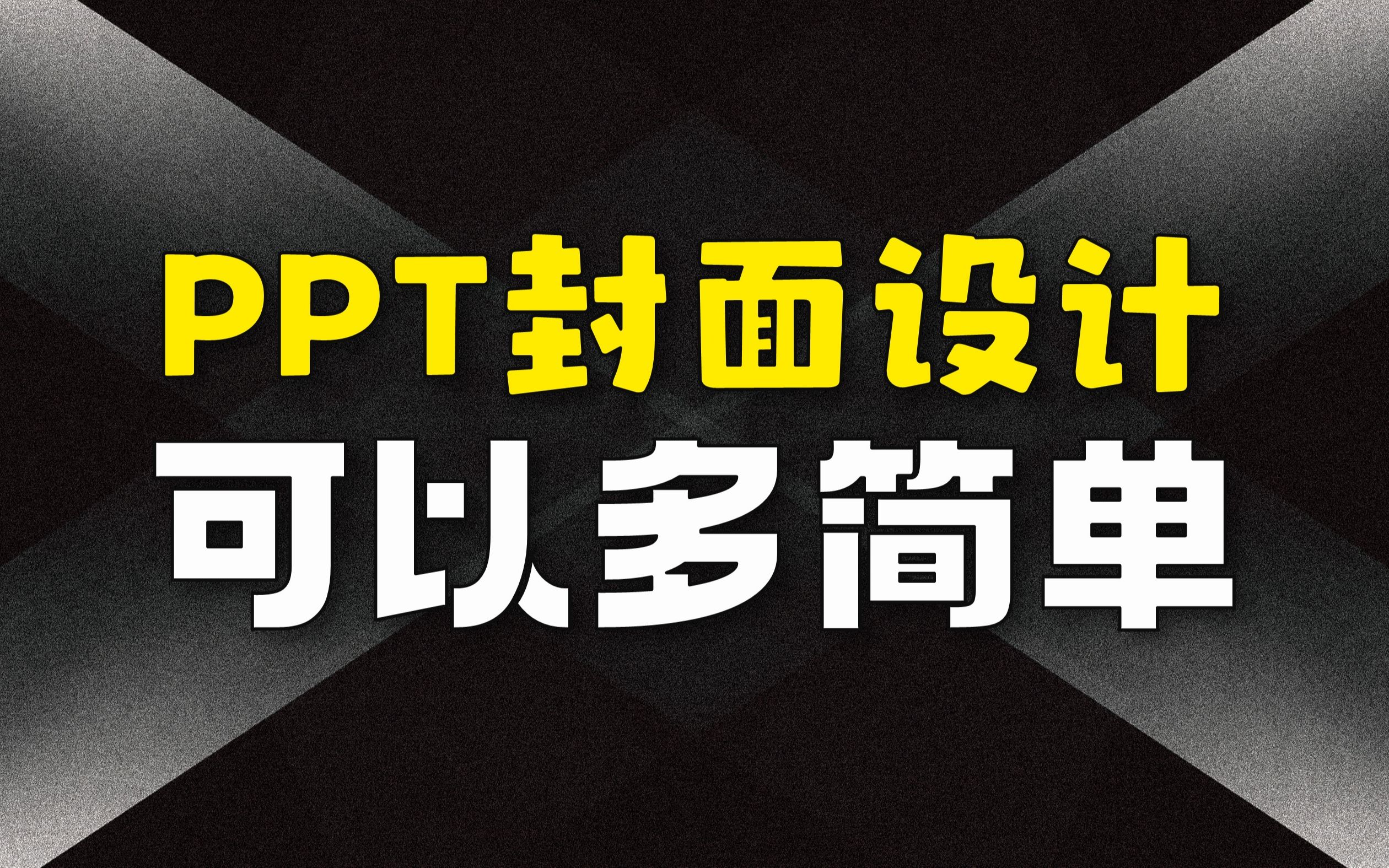 PPT封面设计
可以多简单